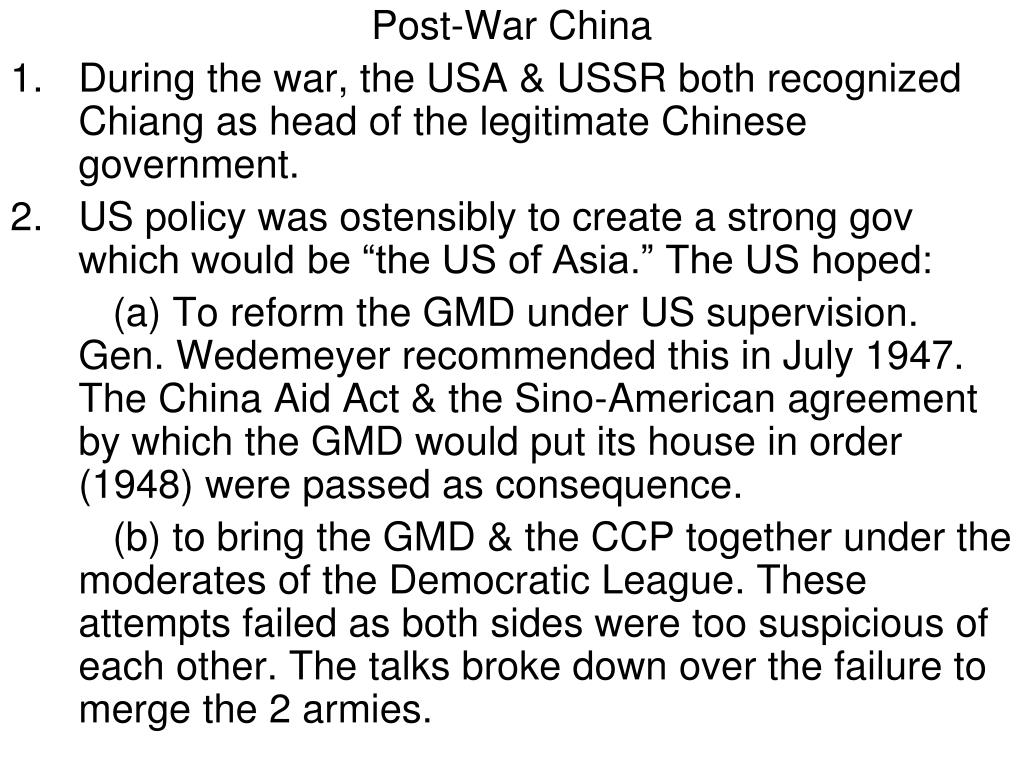 Post-War China

1. During the war, the USA & USSR both recognized Chiang as head of the legitimate Chinese government.

2. US policy was ostensibly to create a strong gov which would be "the US of Asia." The US hoped:

(a) To reform the GMD under US supervision. Gen. Wedemeyer recommended this in July 1947. The China Aid Act & the Sino-American agreement by which the GMD would put its house in order (1948) were passed as consequence.

(b) to bring the GMD & the CCP together under the moderates of the Democratic League. These attempts failed as both sides were too suspicious of each other. The talks broke down over the failure to merge the 2 armies.